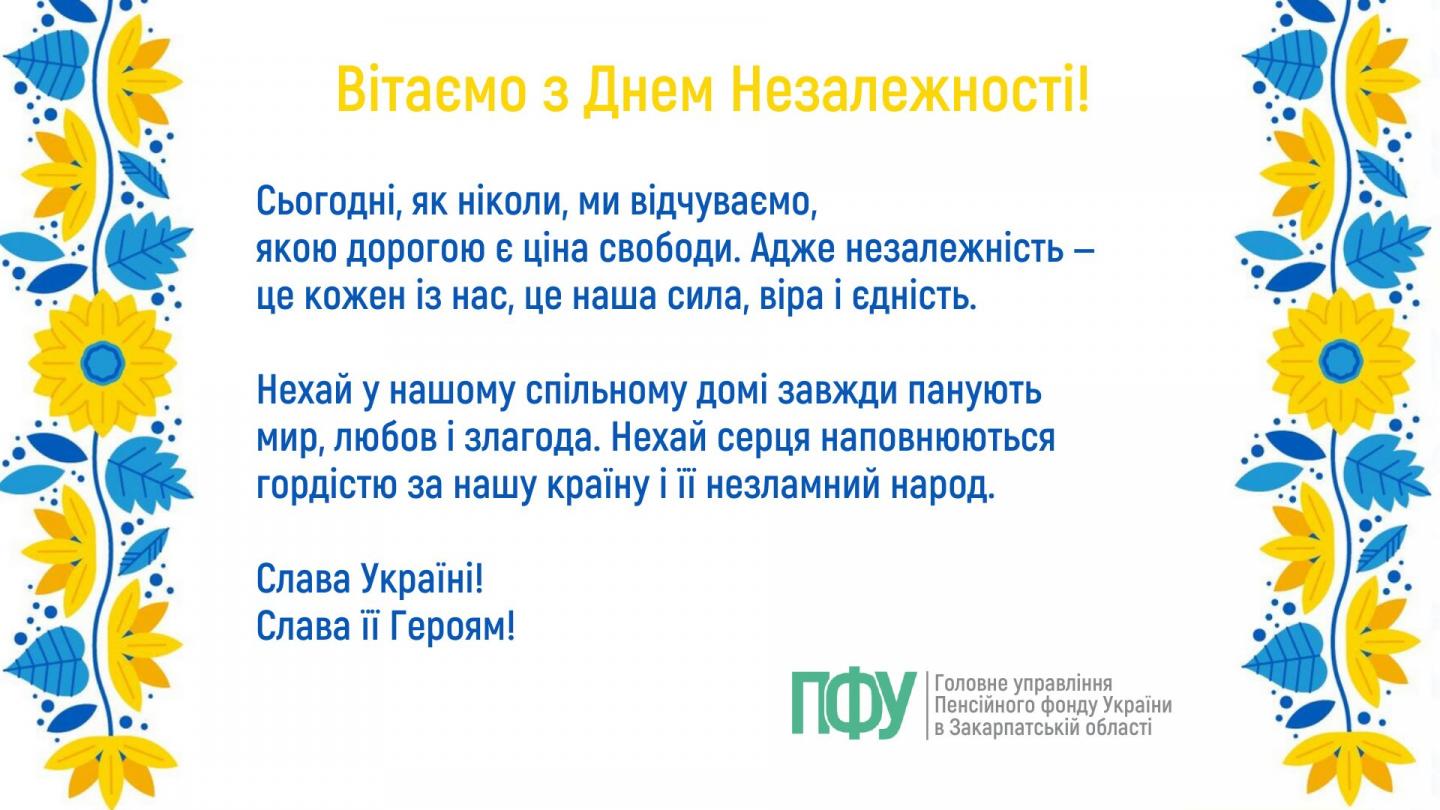 Вітаємо з Днем Незалежності!

Сьогодні, як ніколи, ми відчуваємо, якою дорогою є ціна свободи. Адже незалежність – це кожен із нас, це наша сила, віра і єдність.

Нехай у нашому спільному домі завжди панують мир, любов і злагода. Нехай серця наповнюються гордістю за нашу країну і її незламний народ.

Слава Україні!
Слава її Героям!

ПФУ
Головне управління
Пенсійного фонду України
в Закарпатській області